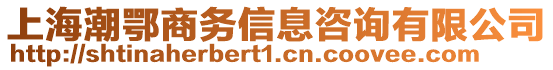 上海潮鄂商务信息咨询有限公司
http://shtinaherbert1.cn.coovee.com